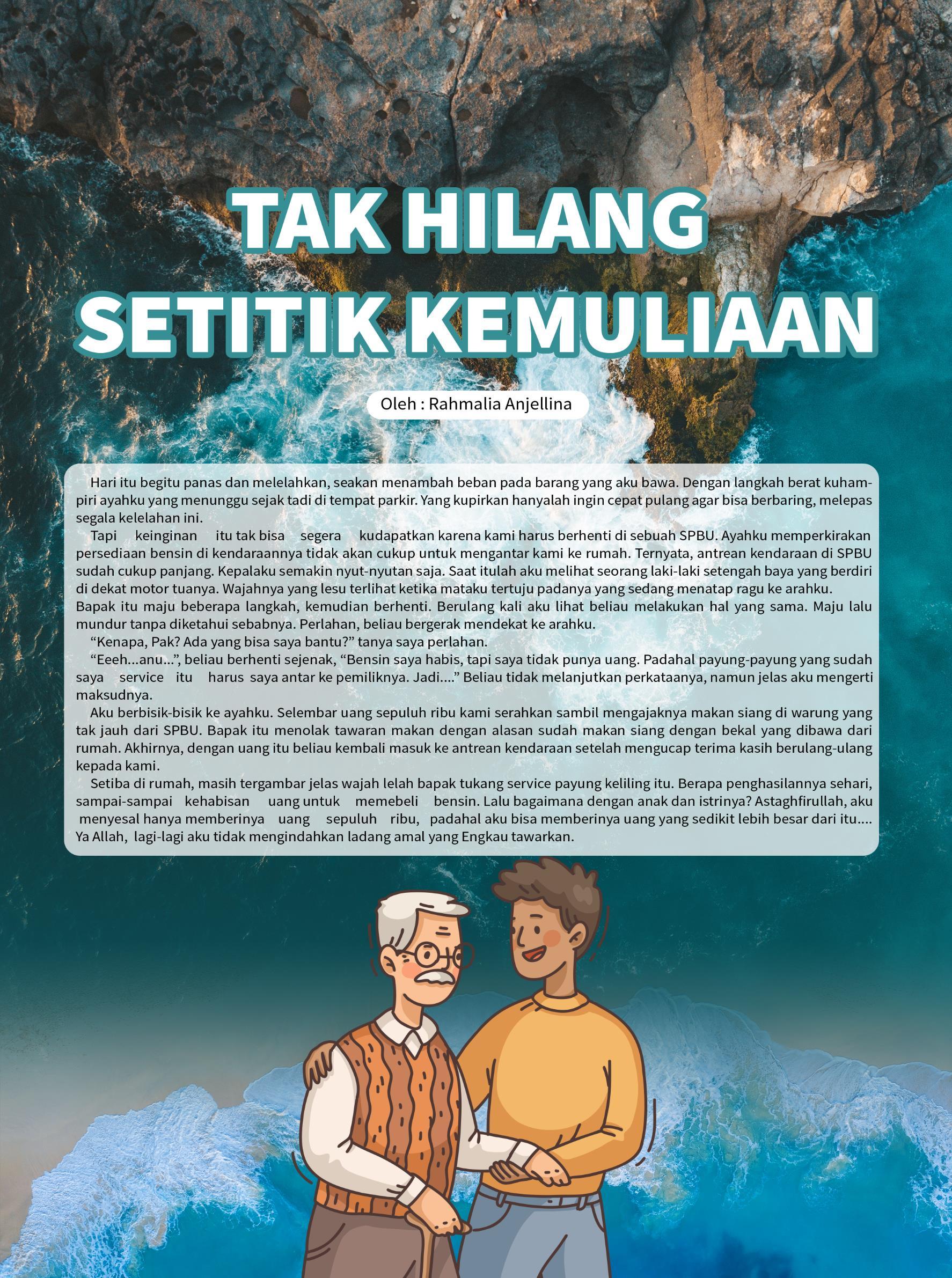 TAK HILANG SETITIK KEMULIAAN

Oleh : Rahmalia Anjellina

Hari itu begitu panas dan melelahkan, seakan menambah beban pada barang yang aku bawa. Dengan langkah berat kuhampiri ayahku yang menunggu sejak tadi di tempat parkir. Yang kupirkan hanyalah ingin cepat pulang agar bisa berbaring, melepas segala kelelahan ini.

Tapi keinginan itu tak bisa segera kudapatkan karena kami harus berhenti di sebuah SPBU. Ayahku memperkirakan persediaan bensin di kendaraannya tidak akan cukup untuk mengantar kami ke rumah. Ternyata, antrean kendaraan di SPBU sudah cukup panjang. Kepalaku semakin nyut-nyutan saja. Saat itulah aku melihat seorang laki-laki setengah baya yang berdiri di dekat motor tuanya. Wajahnya yang lesu terlihat ketika mataku tertuju padanya yang sedang menatap ragu ke arahku.
Bapak itu maju beberapa langkah, kemudian berhenti. Berulang kali aku lihat beliau melakukan hal yang sama. Maju lalu mundur tanpa diketahui sebabnya. Perlahan, beliau bergerak mendekat ke arahku.

“Kenapa, Pak? Ada yang bisa saya bantu?” tanya saya perlahan.

“Eeeh...anu...”, beliau berhenti sejenak, “Bensin saya habis, tapi saya tidak punya uang. Padahal payung-payung yang sudah saya service itu harus saya antar ke pemiliknya. Jadi....” Beliau tidak melanjutkan perkataanya, namun jelas aku mengerti maksudnya.

Aku berbisik-bisik ke ayahku. Selembar uang sepuluh ribu kami serahkan sambil mengajaknya makan siang di warung yang tak jauh dari SPBU. Bapak itu menolak tawaran makan dengan alasan sudah makan siang dengan bekal yang dibawa dari rumah. Akhirnya, dengan uang itu beliau kembali masuk ke antrean kendaraan setelah mengucap terima kasih berulang-ulang kepada kami.

Setiba di rumah, masih tergambar jelas wajah lelah bapak tukang service payung keliling itu. Berapa penghasilannya sehari, sampai-sampai kehabisan uang untuk memebeli bensin. Lalu bagaimana dengan anak dan istrinya? Astaghfirullah, aku menyesal hanya memberinya uang sepuluh ribu, padahal aku bisa memberinya uang yang sedikit lebih besar dari itu.... Ya Allah, lagi-lagi aku tidak mengindahkan ladang amal yang Engkau tawarkan.